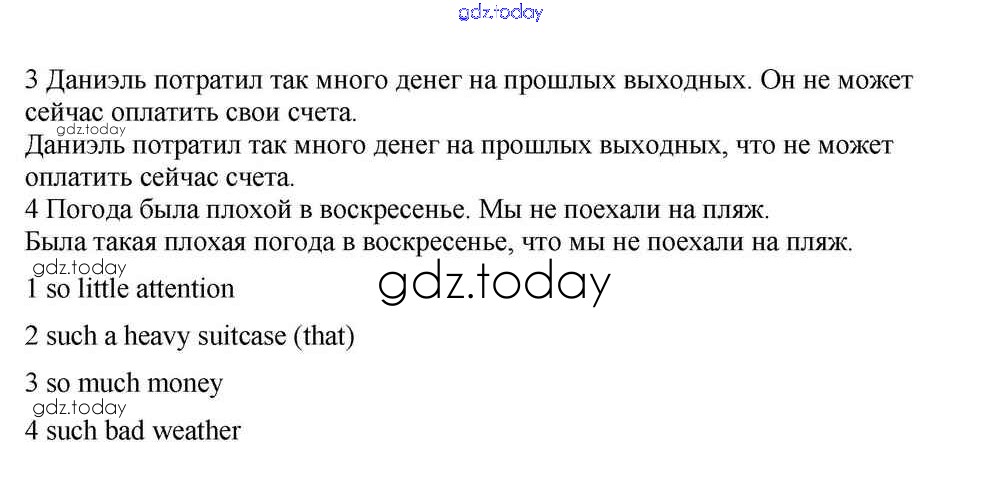 3 Даниэль потратил так много денег на прошлых выходных. Он не может сейчас оплатить свои счета.

Даниэль потратил так много денег на прошлых выходных, что не может оплатить сейчас счета.

4 Погода была плохой в воскресенье. Мы не поехали на пляж.

Была такая плохая погода в воскресенье, что мы не поехали на пляж.

1 so little attention

2 such a heavy suitcase (that)

3 so much money

4 such bad weather

gdz.today